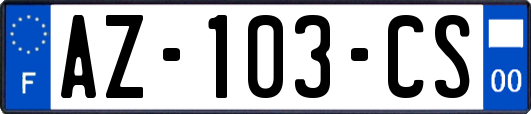 F
AZ-103-CS
00